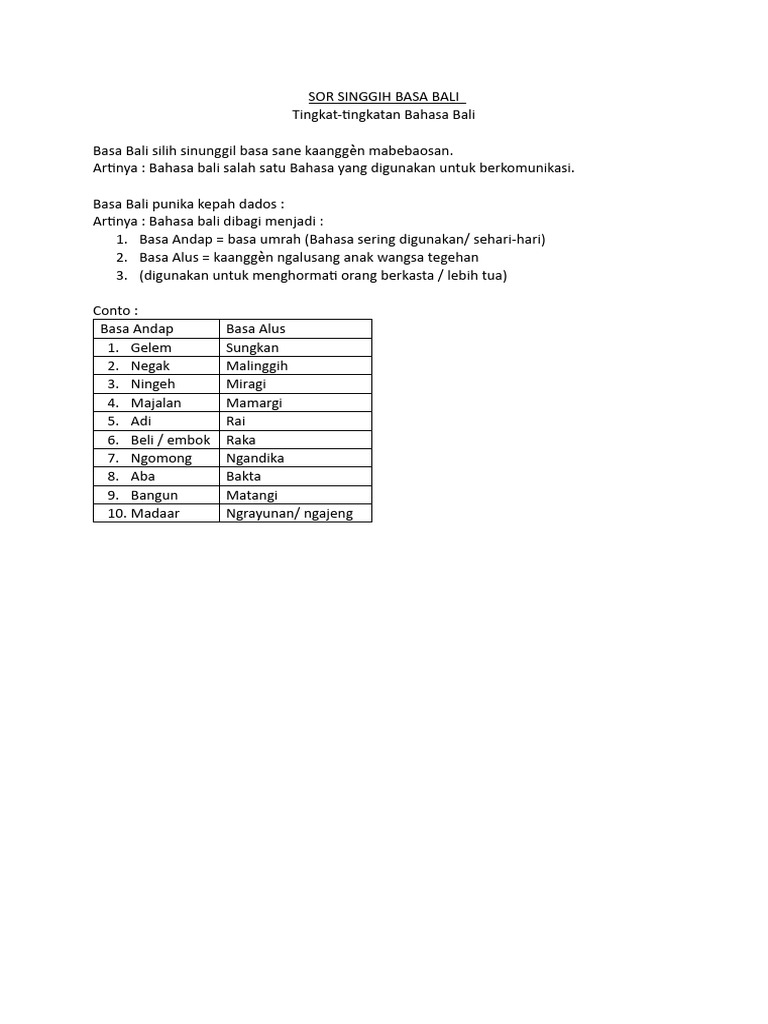 SOR SINGGIH BASA BALI
Tingkat-tingkatan Bahasa Bali

Basa Bali silih sinunggil basa sane kaanggèn mabebaosan.
Artinya : Bahasa bali salah satu Bahasa yang digunakan untuk berkomunikasi.

Basa Bali punika kepah dados :
Artinya : Bahasa bali dibagi menjadi :
1. Basa Andap = basa umrah (Bahasa sering digunakan/ sehari-hari)
2. Basa Alus = kaanggèn ngalusang anak wangsa tegehan
3. (digunakan untuk menghormati orang berkasta / lebih tua)

Conto :

| Basa Andap | Basa Alus |
|---|---|
| 1. Gelem | Sungkan |
| 2. Negak | Malinggih |
| 3. Ningeh | Miragi |
| 4. Majalan | Mamargi |
| 5. Adi | Rai |
| 6. Beli / embok | Raka |
| 7. Ngomong | Ngandika |
| 8. Aba | Bakta |
| 9. Bangun | Matangi |
| 10. Madaar | Ngrayunan/ ngajeng |